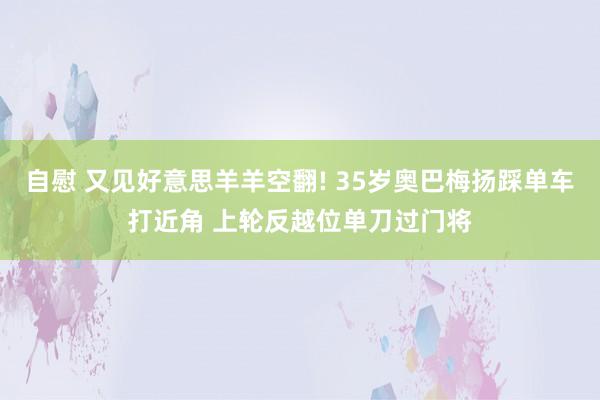 自慰 又见好意思羊羊空翻! 35岁奥巴梅扬踩单车打近角 上轮反越位单刀过门将